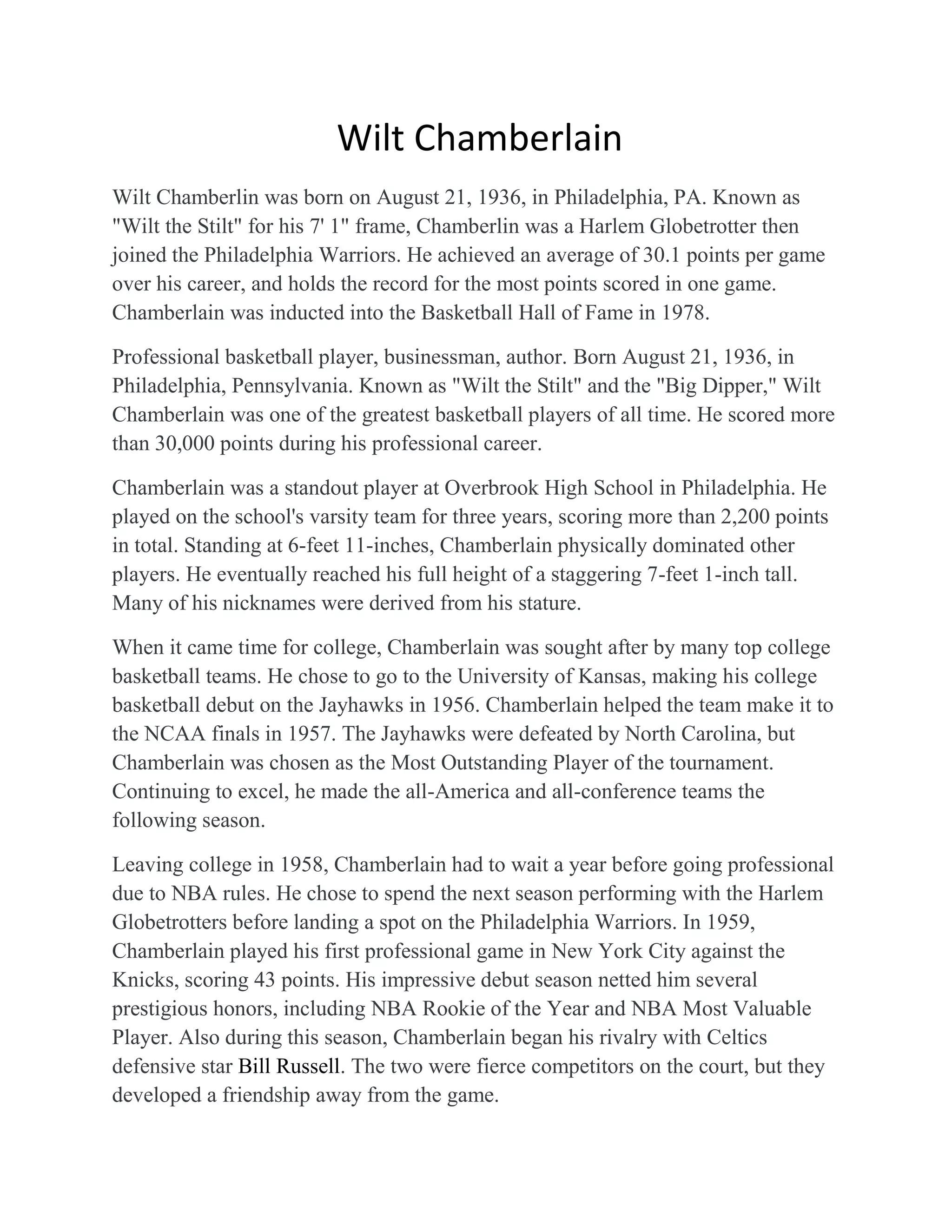 Wilt Chamberlain

Wilt Chamberlin was born on August 21, 1936, in Philadelphia, PA. Known as "Wilt the Stilt" for his 7' 1" frame, Chamberlin was a Harlem Globetrotter then joined the Philadelphia Warriors. He achieved an average of 30.1 points per game over his career, and holds the record for the most points scored in one game. Chamberlain was inducted into the Basketball Hall of Fame in 1978.

Professional basketball player, businessman, author. Born August 21, 1936, in Philadelphia, Pennsylvania. Known as "Wilt the Stilt" and the "Big Dipper," Wilt Chamberlain was one of the greatest basketball players of all time. He scored more than 30,000 points during his professional career.

Chamberlain was a standout player at Overbrook High School in Philadelphia. He played on the school's varsity team for three years, scoring more than 2,200 points in total. Standing at 6-feet 11-inches, Chamberlain physically dominated other players. He eventually reached his full height of a staggering 7-feet 1-inch tall. Many of his nicknames were derived from his stature.

When it came time for college, Chamberlain was sought after by many top college basketball teams. He chose to go to the University of Kansas, making his college basketball debut on the Jayhawks in 1956. Chamberlain helped the team make it to the NCAA finals in 1957. The Jayhawks were defeated by North Carolina, but Chamberlain was chosen as the Most Outstanding Player of the tournament. Continuing to excel, he made the all-America and all-conference teams the following season.

Leaving college in 1958, Chamberlain had to wait a year before going professional due to NBA rules. He chose to spend the next season performing with the Harlem Globetrotters before landing a spot on the Philadelphia Warriors. In 1959, Chamberlain played his first professional game in New York City against the Knicks, scoring 43 points. His impressive debut season netted him several prestigious honors, including NBA Rookie of the Year and NBA Most Valuable Player. Also during this season, Chamberlain began his rivalry with Celtics defensive star Bill Russell. The two were fierce competitors on the court, but they developed a friendship away from the game.